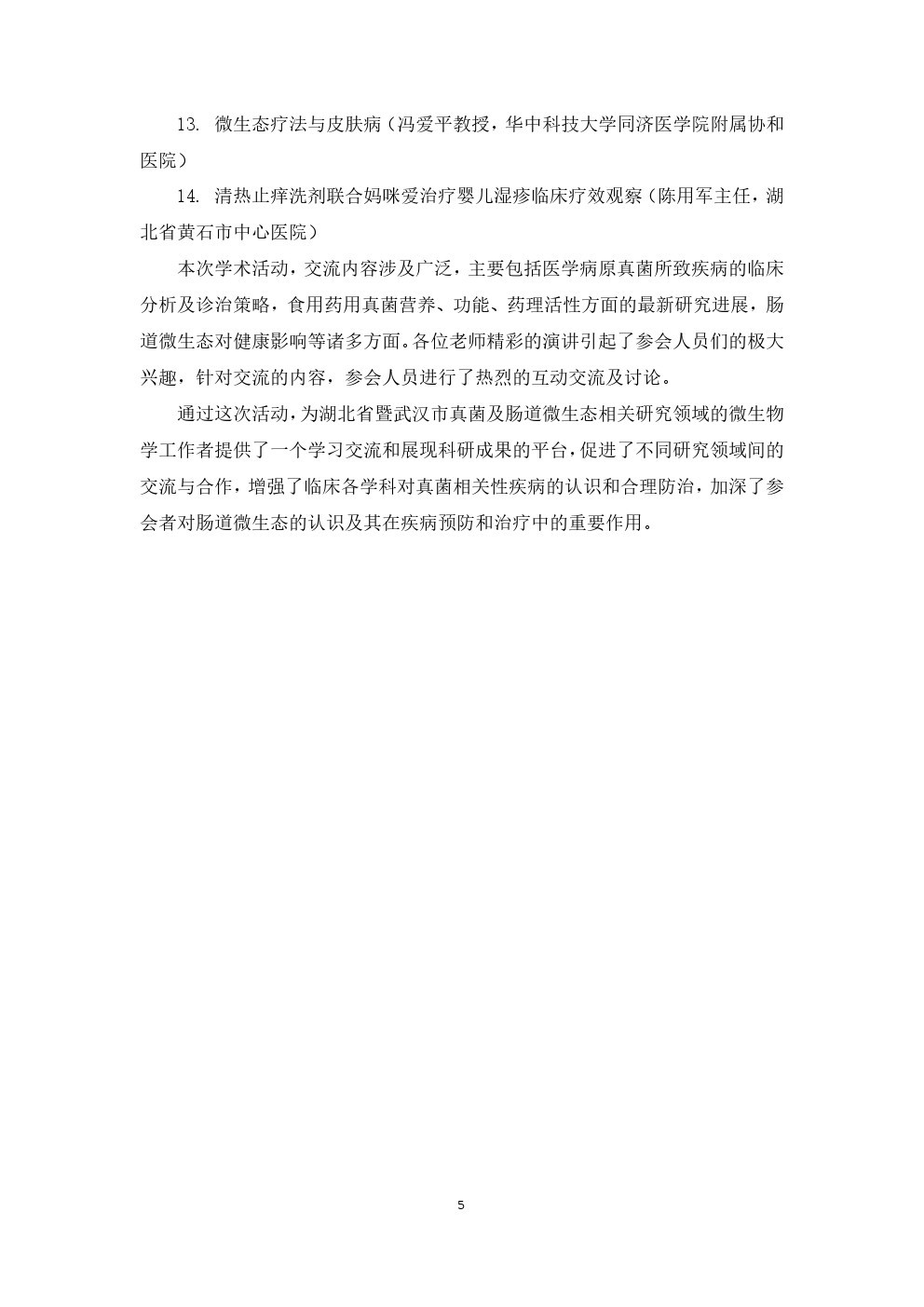 13. 微生态疗法与皮肤病（冯爱平教授，华中科技大学同济医学院附属协和医院）

14. 清热止痒洗剂联合妈咪爱治疗婴儿湿疹临床疗效观察（陈用军主任，湖北省黄石市中心医院）

本次学术活动，交流内容涉及广泛，主要包括医学病原真菌所致疾病的临床分析及诊治策略，食用药用真菌营养、功能、药理活性方面的最新研究进展，肠道微生态对健康影响等诸多方面。各位老师精彩的演讲引起了参会人员们的极大兴趣，针对交流的内容，参会人员进行了热烈的互动交流及讨论。

通过这次活动，为湖北省暨武汉市真菌及肠道微生态相关研究领域的微生物学工作者提供了一个学习交流和展现科研成果的平台，促进了不同研究领域间的交流与合作，增强了临床各学科对真菌相关性疾病的认识和合理防治，加深了参会者对肠道微生态的认识及其在疾病预防和治疗中的重要作用。

5